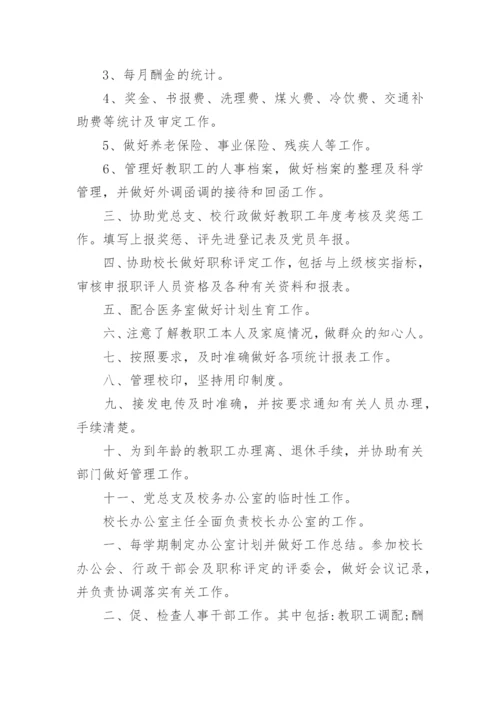 3、每月酬金的统计。

4、奖金、书报费、洗理费、煤火费、冷饮费、交通补助费等统计及审定工作。

5、做好养老保险、事业保险、残疾人等工作。

6、管理好教职工的人事档案，做好档案的整理及科学管理，并做好外调函调的接待和回函工作。

三、协助党总支、校行政做好教职工年度考核及奖惩工作。填写上报奖惩、评先进登记表及党员年报。

四、协助校长做好职称评定工作，包括与上级核实指标，审核申报职评人员资格及各种有关资料和报表。

五、配合医务室做好计划生育工作。

六、注意了解教职工本人及家庭情况，做群众的知心人。

七、按照要求，及时准确做好各项统计报表工作。

八、管理校印，坚持用印制度。

九、接发电传及时准确，并按要求通知有关人员办理，手续清楚。

十、为到年龄的教职工办理离、退休手续，并协助有关部门做好管理工作。

十一、党总支及校务办公室的临时性工作。

校长办公室主任全面负责校长办公室的工作。

一、每学期制定办公室计划并做好工作总结。参加校长办公会、行政干部会及职称评定的评委会，做好会议记录，并负责协调落实有关工作。

二、促、检查人事干部工作。其中包括：教职工调配；酬